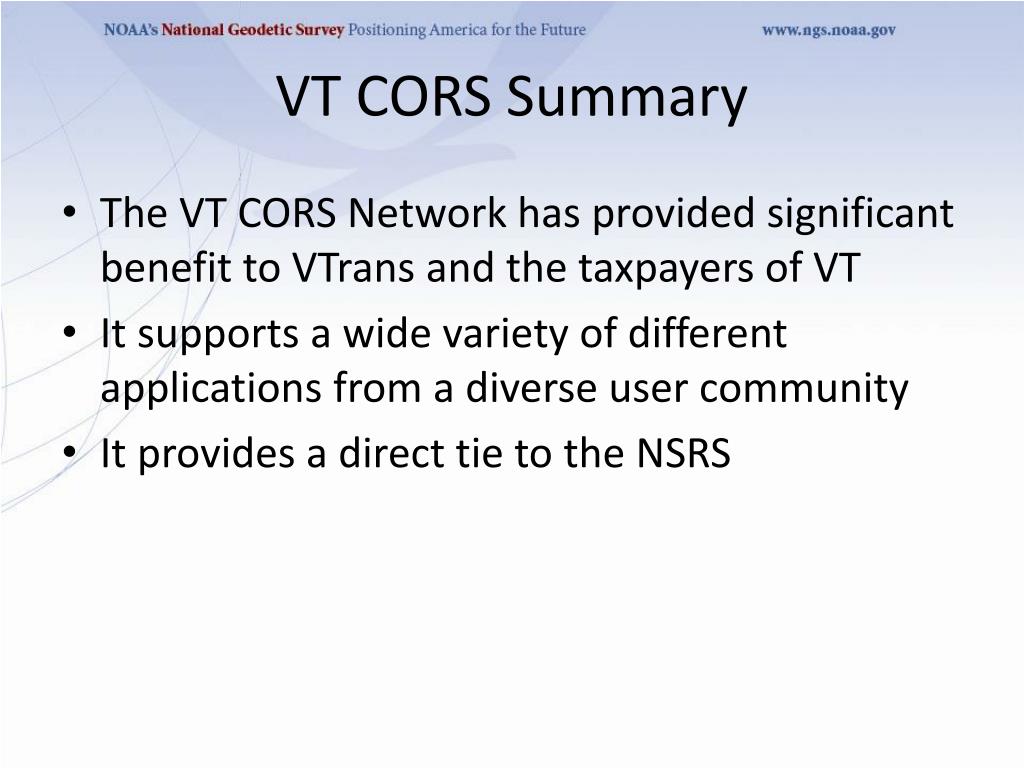 NOAA's National Geodetic Survey Positioning America for the Future www.ngs.noaa.gov

VT CORS Summary

• The VT CORS Network has provided significant benefit to VTrans and the taxpayers of VT
• It supports a wide variety of different applications from a diverse user community
• It provides a direct tie to the NSRS